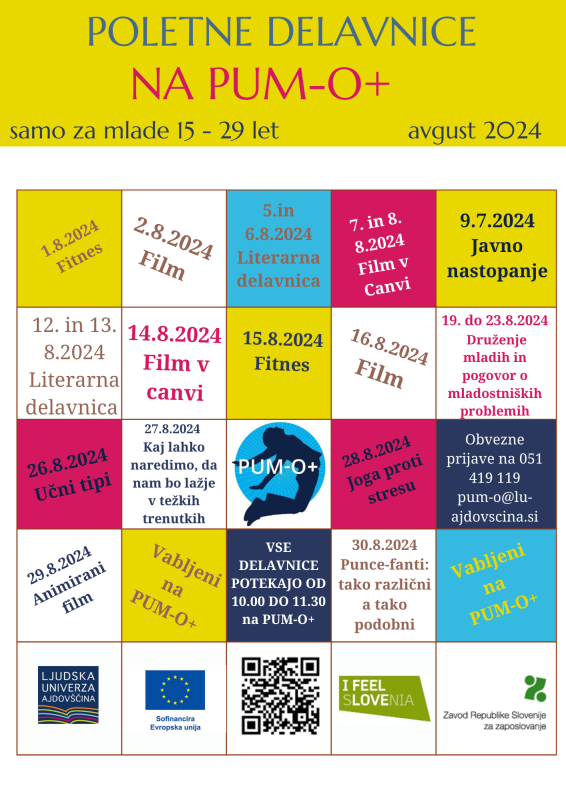 POLETNE DELAVNICE
NA PUM-O+

samo za mlade 15 - 29 let

avgust 2024

| | | | | |
|---|---|---|---|---|
| 1.8.2024 Fitnes | 2.8.2024 Film | 5.in 6.8.2024 Literarna delavnica | 7. in 8. 8.2024 Film v Canvi | 9.7.2024 Javno nastopanje |
| 12. in 13. 8.2024 Literarna delavnica | 14.8.2024 Film v canvi | 15.8.2024 Fitnes | 16.8.2024 Film | 19. do 23.8.2024 Druženje mladih in pogovor o mladostniških problemih |
| 26.8.2024 Učni tipi | 27.8.2024 Kaj lahko naredimo, da nam bo lažje v težkih trenutkih | PUM-O+ | 28.8.2024 Joga proti stresu | Obvezne prijave na 051 419 119 pum-o@lu-ajdovscina.si |
| 29.8.2024 Animirani film | Vabljeni na PUM-O+ | VSE DELAVNICE POTEKAJO OD 10.00 DO 11.30 na PUM-O+ | 30.8.2024 Punce-fanti: tako različni a tako podobni | Vabljeni na PUM-O+ |
| LJUDSKA UNIVERZA AJDOVŠČINA | Sofinancira Evropska unija | | I FEEL SLOVENIA | Zavod Republike Slovenije za zaposlovanje |